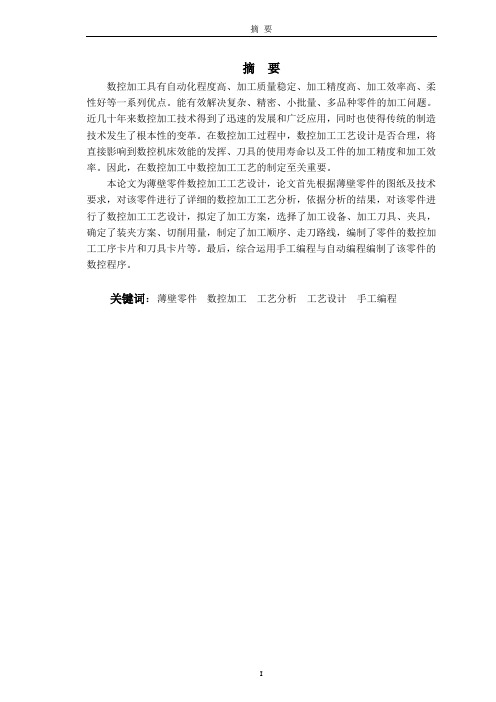 摘 要

摘 要

数控加工具有自动化程度高、加工质量稳定、加工精度高、加工效率高、柔性好等一系列优点，能有效解决复杂、精密、小批量、多品种零件的加工问题。近几十年来数控加工技术得到了迅速的发展和广泛应用，同时也使得传统的制造技术发生了根本性的变革。在数控加工过程中，数控加工工艺设计是否合理，将直接影响到数控机床效能的发挥、刀具的使用寿命以及工件的加工精度和加工效率。因此，在数控加工中数控加工工艺的制定至关重要。

本论文为薄壁零件数控加工工艺设计，论文首先根据薄壁零件的图纸及技术要求，对该零件进行了详细的数控加工工艺分析，依据分析的结果，对该零件进行了数控加工工艺设计，拟定了加工方案，选择了加工设备、加工刀具、夹具，确定了装夹方案、切削用量，制定了加工顺序、走刀路线，编制了零件的数控加工工序卡片和刀具卡片等。最后，综合运用手工编程与自动编程编制了该零件的数控程序。

关键词：薄壁零件 数控加工 工艺分析 工艺设计 手工编程

I